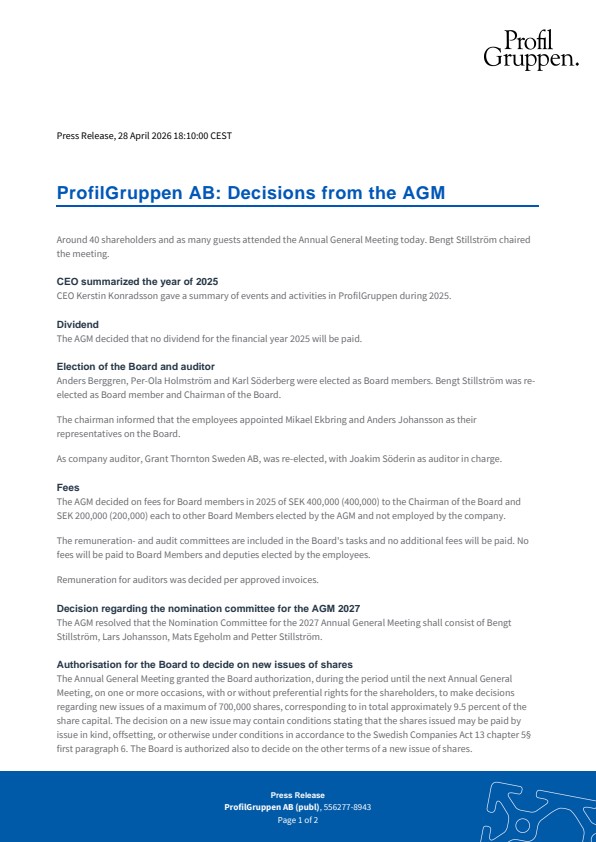 Profil Gruppen.

Press Release, 28 April 2026 18:10:00 CEST

ProfilGruppen AB: Decisions from the AGM

Around 40 shareholders and as many guests attended the Annual General Meeting today. Bengt Stillström chaired the meeting.

CEO summarized the year of 2025
CEO Kerstin Konradsson gave a summary of events and activities in ProfilGruppen during 2025.

Dividend
The AGM decided that no dividend for the financial year 2025 will be paid.

Election of the Board and auditor
Anders Berggren, Per-Ola Holmström and Karl Söderberg were elected as Board members. Bengt Stillström was re-elected as Board member and Chairman of the Board.

The chairman informed that the employees appointed Mikael Ekbring and Anders Johansson as their representatives on the Board.

As company auditor, Grant Thornton Sweden AB, was re-elected, with Joakim Söderin as auditor in charge.

Fees
The AGM decided on fees for Board members in 2025 of SEK 400,000 (400,000) to the Chairman of the Board and SEK 200,000 (200,000) each to other Board Members elected by the AGM and not employed by the company.

The remuneration- and audit committees are included in the Board's tasks and no additional fees will be paid. No fees will be paid to Board Members and deputies elected by the employees.

Remuneration for auditors was decided per approved invoices.

Decision regarding the nomination committee for the AGM 2027
The AGM resolved that the Nomination Committee for the 2027 Annual General Meeting shall consist of Bengt Stillström, Lars Johansson, Mats Egeholm and Petter Stillström.

Authorisation for the Board to decide on new issues of shares
The Annual General Meeting granted the Board authorization, during the period until the next Annual General Meeting, on one or more occasions, with or without preferential rights for the shareholders, to make decisions regarding new issues of a maximum of 700,000 shares, corresponding to in total approximately 9.5 percent of the share capital. The decision on a new issue may contain conditions stating that the shares issued may be paid by issue in kind, offsetting, or otherwise under conditions in accordance to the Swedish Companies Act 13 chapter 5§ first paragraph 6. The Board is authorized also to decide on the other terms of a new issue of shares.

Press Release
ProfilGruppen AB (publ), 556277-8943
Page 1 of 2